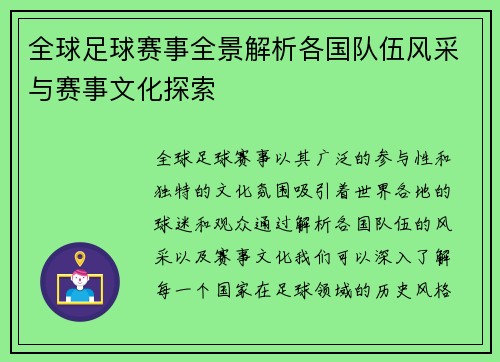 全球足球赛事全景解析各国队伍风采与赛事文化探索

全球足球赛事以其广泛的参与性和独特的文化氛围吸引着世界各地的球迷和观众通过解析各国队伍的风采以及赛事文化我们可以深入了解每一个国家在足球领域的历史风格